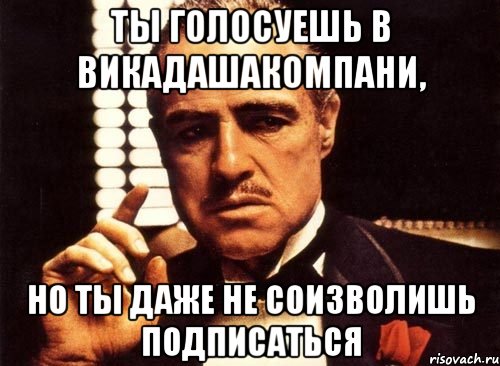 ТЫ ГОЛОСУЕШЬ В ВИКАДАШАКОМПАНИ,

НО ТЫ ДАЖЕ НЕ СОИЗВОЛИШЬ ПОДПИСАТЬСЯ

risovach.ru